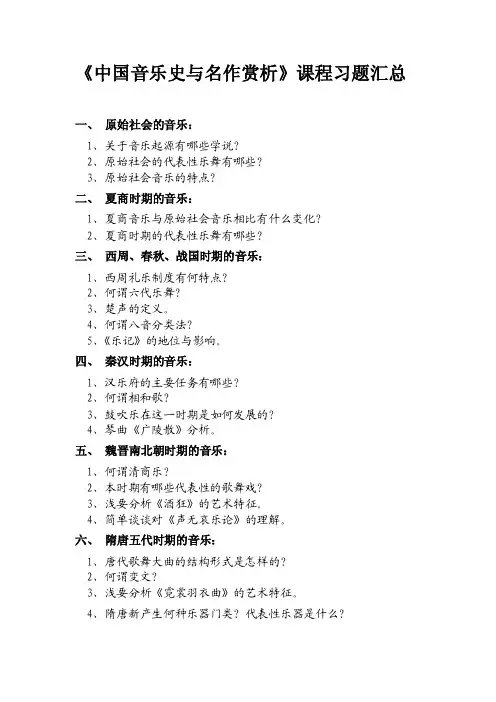 《中国音乐史与名作赏析》课程习题汇总

一、 原始社会的音乐：

1、关于音乐起源有哪些学说？
2、原始社会的代表性乐舞有哪些？
3、原始社会音乐的特点？

二、 夏商时期的音乐：

1、夏商音乐与原始社会音乐相比有什么变化？
2、夏商时期的代表性乐舞有哪些？

三、 西周、春秋、战国时期的音乐：

1、西周礼乐制度有何特点？
2、何谓六代乐舞？
3、楚声的定义。
4、何谓八音分类法？
5、《乐记》的地位与影响。

四、 秦汉时期的音乐：

1、汉乐府的主要任务有哪些？
2、何谓相和歌？
3、鼓吹乐在这一时期是如何发展的？
4、琴曲《广陵散》分析。

五、 魏晋南北朝时期的音乐：

1、何谓清商乐？
2、本时期有哪些代表性的歌舞戏？
3、浅要分析《酒狂》的艺术特征。
4、简单谈谈对《声无哀乐论》的理解。

六、 隋唐五代时期的音乐：

1、唐代歌舞大曲的结构形式是怎样的？
2、何谓变文？
3、浅要分析《霓裳羽衣曲》的艺术特征。
4、隋唐新产生何种乐器门类？代表性乐器是什么？